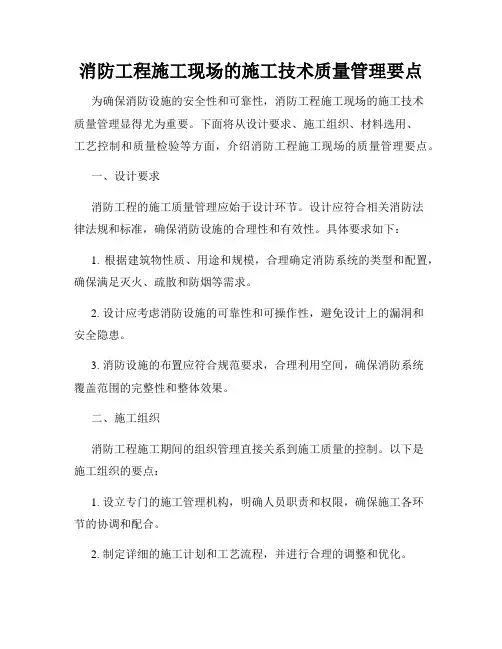 消防工程施工现场的施工技术质量管理要点

为确保消防设施的安全性和可靠性，消防工程施工现场的施工技术质量管理显得尤为重要。下面将从设计要求、施工组织、材料选用、工艺控制和质量检验等方面，介绍消防工程施工现场的质量管理要点。

一、设计要求

消防工程的施工质量管理应始于设计环节。设计应符合相关消防法律法规和标准，确保消防设施的合理性和有效性。具体要求如下：

1. 根据建筑物性质、用途和规模，合理确定消防系统的类型和配置，确保满足灭火、疏散和防烟等需求。

2. 设计应考虑消防设施的可靠性和可操作性，避免设计上的漏洞和安全隐患。

3. 消防设施的布置应符合规范要求，合理利用空间，确保消防系统覆盖范围的完整性和整体效果。

二、施工组织

消防工程施工期间的组织管理直接关系到施工质量的控制。以下是施工组织的要点：

1. 设立专门的施工管理机构，明确人员职责和权限，确保施工各环节的协调和配合。

2. 制定详细的施工计划和工艺流程，并进行合理的调整和优化。